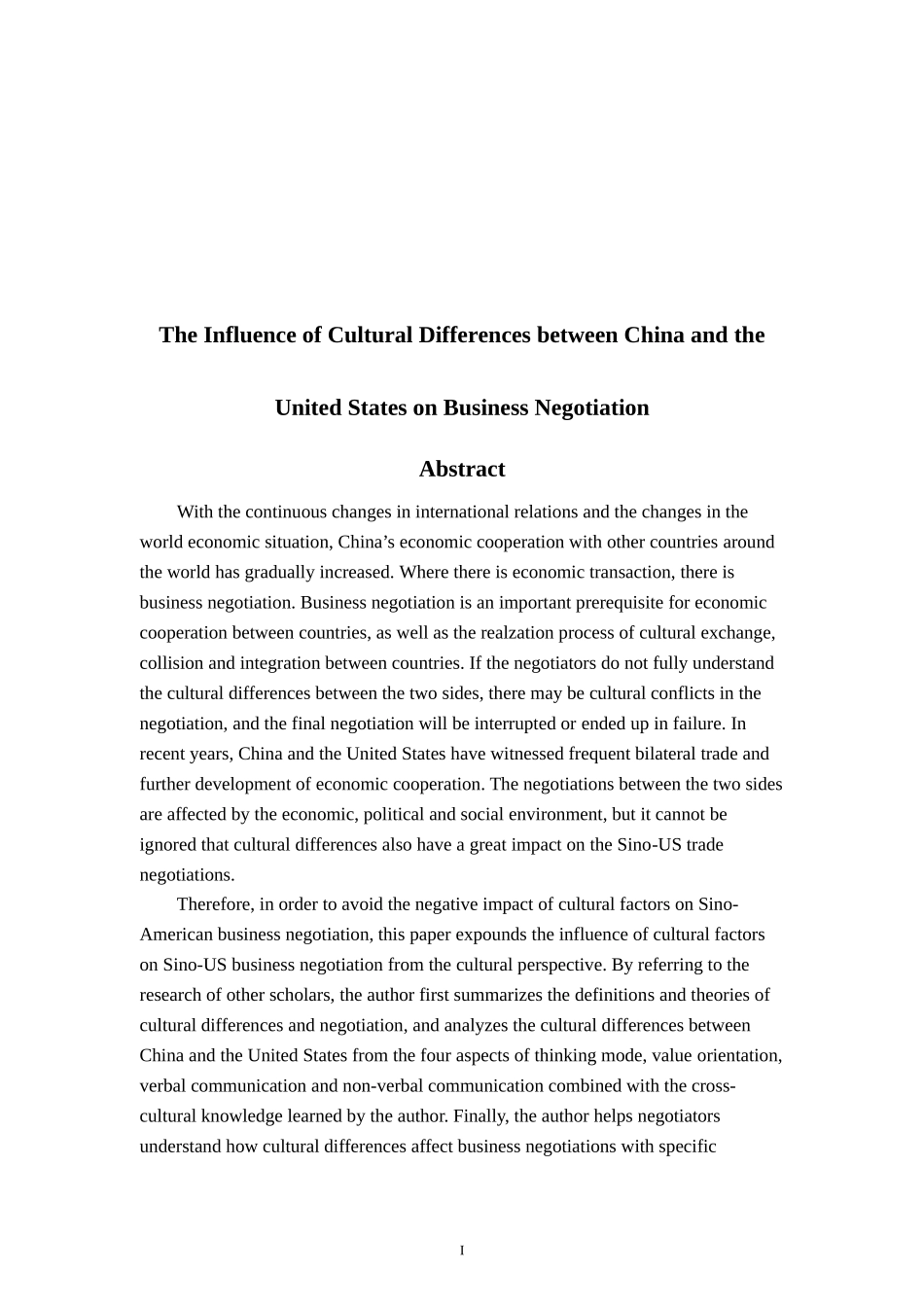 The Influence of Cultural Differences between China and the United States on Business Negotiation

Abstract

With the continuous changes in international relations and the changes in the world economic situation, China’s economic cooperation with other countries around the world has gradually increased. Where there is economic transaction, there is business negotiation. Business negotiation is an important prerequisite for economic cooperation between countries, as well as the realzation process of cultural exchange, collision and integration between countries. If the negotiators do not fully understand the cultural differences between the two sides, there may be cultural conflicts in the negotiation, and the final negotiation will be interrupted or ended up in failure. In recent years, China and the United States have witnessed frequent bilateral trade and further development of economic cooperation. The negotiations between the two sides are affected by the economic, political and social environment, but it cannot be ignored that cultural differences also have a great impact on the Sino-US trade negotiations.

Therefore, in order to avoid the negative impact of cultural factors on Sino-American business negotiation, this paper expounds the influence of cultural factors on Sino-US business negotiation from the cultural perspective. By referring to the research of other scholars, the author first summarizes the definitions and theories of cultural differences and negotiation, and analyzes the cultural differences between China and the United States from the four aspects of thinking mode, value orientation, verbal communication and non-verbal communication combined with the cross-cultural knowledge learned by the author. Finally, the author helps negotiators understand how cultural differences affect business negotiations with specific

I